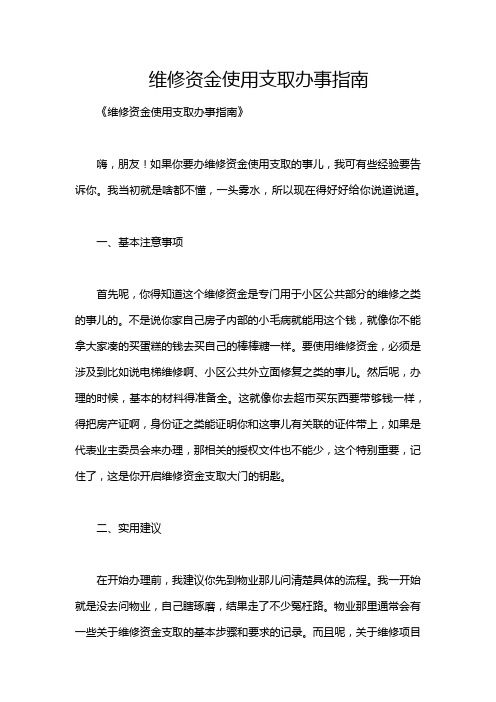 维修资金使用支取办事指南

《维修资金使用支取办事指南》

嗨，朋友！如果你要办维修资金使用支取的事儿，我可有些经验要告诉你。我当初就是啥都不懂，一头雾水，所以现在得好好给你说道说道。

一、基本注意事项

首先呢，你得知道这个维修资金是专门用于小区公共部分的维修之类的事儿的。不是说你家自己房子内部的小毛病就能用这个钱，就像你不能拿大家凑的买蛋糕的钱去买自己的棒棒糖一样。要使用维修资金，必须是涉及到比如说电梯维修啊、小区公共外立面修复之类的事儿。然后呢，办理的时候，基本的材料得准备全。这就像你去超市买东西要带够钱一样，得把房产证啊，身份证之类能证明你和这事儿有关联的证件带上，如果是代表业主委员会来办理，那相关的授权文件也不能少，这个特别重要，记住了，这是你开启维修资金支取大门的钥匙。

二、实用建议

在开始办理前，我建议你先到物业那儿问清楚具体的流程。我一开始就是没去问物业，自己瞎琢磨，结果走了不少冤枉路。物业那里通常会有一些关于维修资金支取的基本步骤和要求的记录。而且呢，关于维修项目